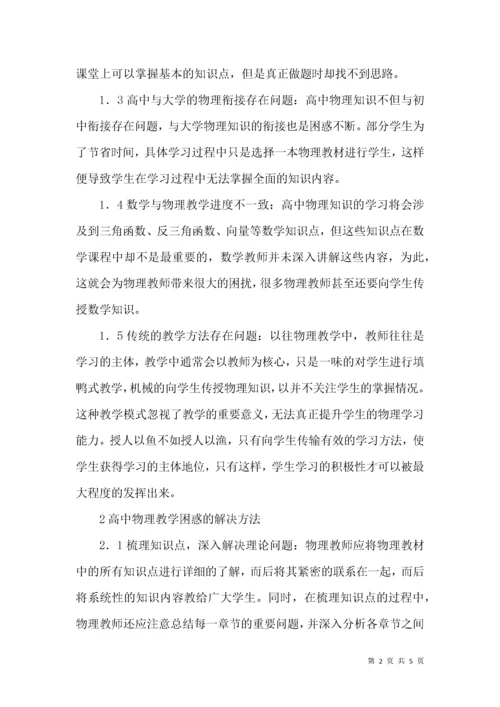 课堂上可以掌握基本的知识点，但是真正做题时却找不到思路。

1．3 高中与大学的物理衔接存在问题：高中物理知识不但与初中衔接存在问题，与大学物理知识的衔接也是困惑不断。部分学生为了节省时间，具体学习过程中只是选择一本物理教材进行学生，这样便导致学生在学习过程中无法掌握全面的知识内容。

1．4 数学与物理教学进度不一致：高中物理知识的学习将会涉及到三角函数、反三角函数、向量等数学知识点，但这些知识点在数学课程中却不是最重要的，数学教师并未深入讲解这些内容，为此，这就会为物理教师带来很大的困扰，很多物理教师甚至还要向学生传授数学知识。

1．5 传统的教学方法存在问题：以往物理教学中，教师往往是学习的主体，教学中通常会以教师为核心，只是一味的对学生进行填鸭式教学，机械的向学生传授物理知识，以并不关注学生的掌握情况。这种教学模式忽视了教学的重要意义，无法真正提升学生的物理学习能力。授人以鱼不如授人以渔，只有向学生传输有效的学习方法，使学生获得学习的主体地位，只有这样，学生学习的积极性才可以被最大程度的发挥出来。

2 高中物理教学困惑的解决方法

2．1 梳理知识点，深入解决理论问题：物理教师应将物理教材中的所有知识点进行详细的了解，而后将其紧密的联系在一起，而后将系统性的知识内容教给广大学生。同时，在梳理知识点的过程中，物理教师还应注意总结每一章节的重要问题，并深入分析各章节之间

第 2 页 共 5 页